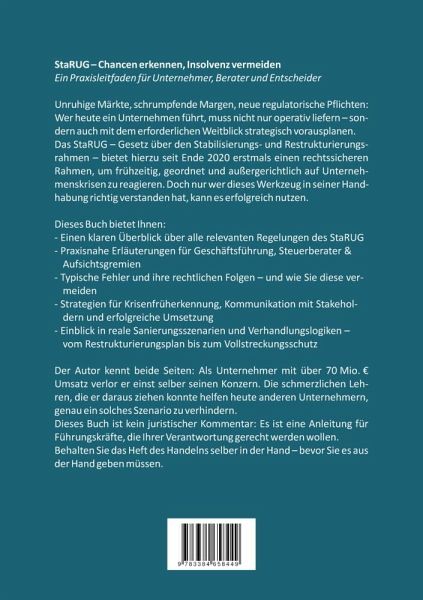 StaRUG – Chancen erkennen, Insolvenz vermeiden
Ein Praxisleitfaden für Unternehmer, Berater und Entscheider

Unruhige Märkte, schrumpfende Margen, neue regulatorische Pflichten: Wer heute ein Unternehmen führt, muss nicht nur operativ liefern – sondern auch mit dem erforderlichen Weitblick strategisch vorausplanen. Das StaRUG – Gesetz über den Stabilisierungs- und Restrukturierungsrahmen – bietet hierzu seit Ende 2020 erstmals einen rechtssicheren Rahmen, um frühzeitig, geordnet und außergerichtlich auf Unternehmenskrisen zu reagieren. Doch nur wer dieses Werkzeug in seiner Handhabung richtig verstanden hat, kann es erfolgreich nutzen.

Dieses Buch bietet Ihnen:
- Einen klaren Überblick über alle relevanten Regelungen des StaRUG
- Praxisnahe Erläuterungen für Geschäftsführung, Steuerberater & Aufsichtsgremien
- Typische Fehler und ihre rechtlichen Folgen – und wie Sie diese vermeiden
- Strategien für Krisenfrüherkennung, Kommunikation mit Stakeholdern und erfolgreiche Umsetzung
- Einblick in reale Sanierungsszenarien und Verhandlungslogiken – vom Restrukturierungsplan bis zum Vollstreckungsschutz

Der Autor kennt beide Seiten: Als Unternehmer mit über 70 Mio. € Umsatz verlor er einst selber seinen Konzern. Die schmerzlichen Lehren, die er daraus ziehen konnte helfen heute anderen Unternehmern, genau ein solches Szenario zu verhindern.
Dieses Buch ist kein juristischer Kommentar: Es ist eine Anleitung für Führungskräfte, die Ihrer Verantwortung gerecht werden wollen. Behalten Sie das Heft des Handelns selber in der Hand – bevor Sie es aus der Hand geben müssen.

9 783384 658449